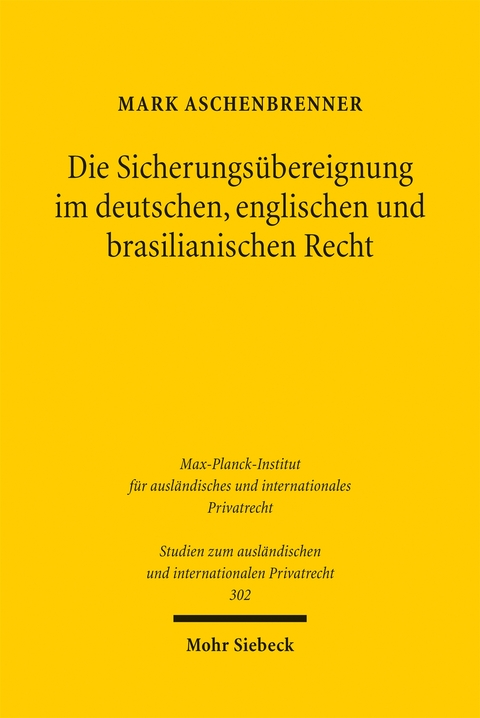 MARK ASCHENBRENNER

Die Sicherungsübereignung im deutschen, englischen und brasilianischen Recht

Max-Planck-Institut für ausländisches und internationales Privatrecht

Studien zum ausländischen und internationalen Privatrecht 302

Mohr Siebeck